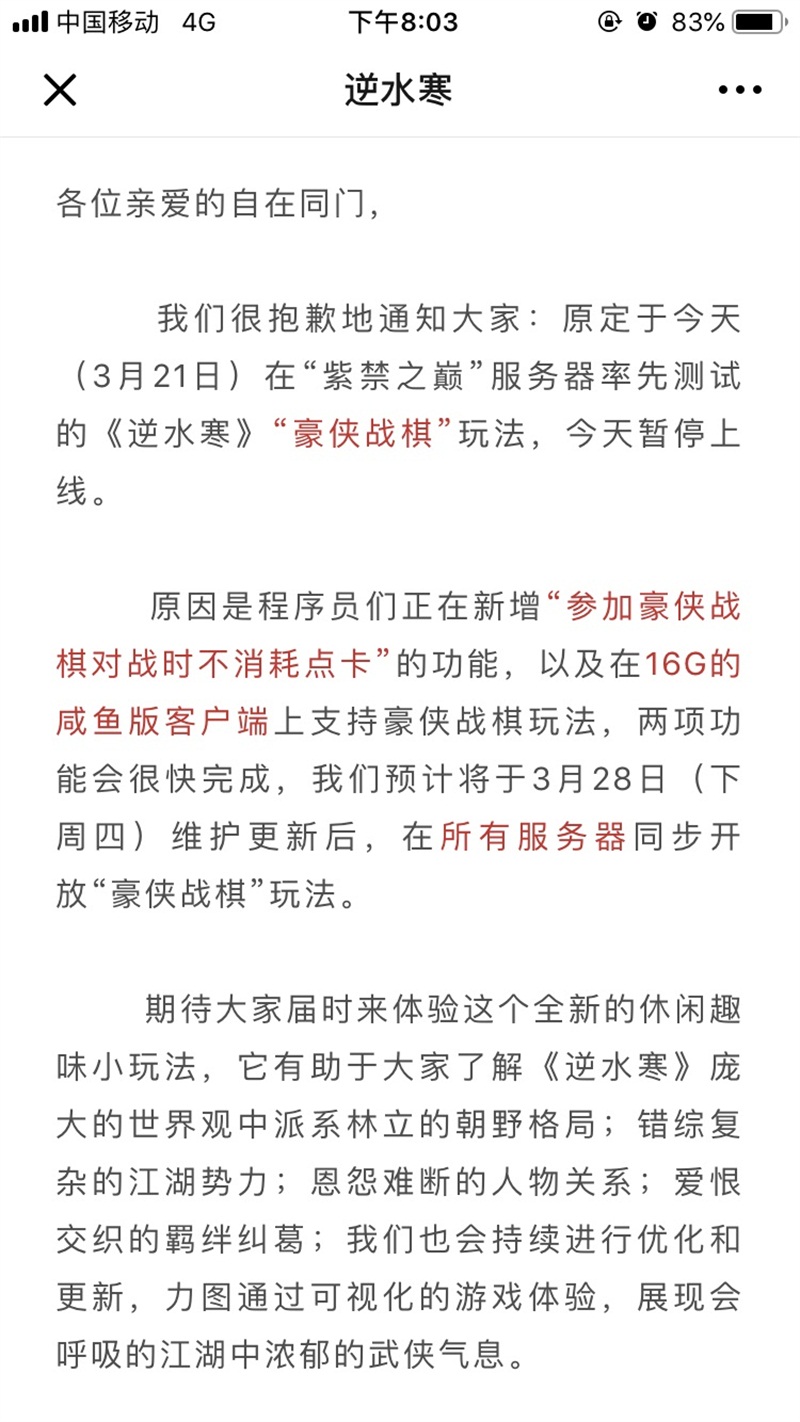 中国移动 4G 下午8:03 83%

逆水寒

各位亲爱的自在同门，

我们很抱歉地通知大家：原定于今天（3月21日）在“紫禁之巅”服务器率先测试的《逆水寒》“豪侠战棋”玩法，今天暂停上线。

原因是程序员们正在新增“参加豪侠战棋对战时不消耗点卡”的功能，以及在16G的咸鱼版客户端上支持豪侠战棋玩法，两项功能会很快完成，我们预计将于3月28日（下周四）维护更新后，在所有服务器同步开放“豪侠战棋”玩法。

期待大家届时来体验这个全新的休闲趣味小玩法，它有助于大家了解《逆水寒》庞大的世界观中派系林立的朝野格局；错综复杂的江湖势力；恩怨难断的人物关系；爱恨交织的羁绊纠葛；我们也会持续进行优化和更新，力图通过可视化的游戏体验，展现会呼吸的江湖中浓郁的武侠气息。